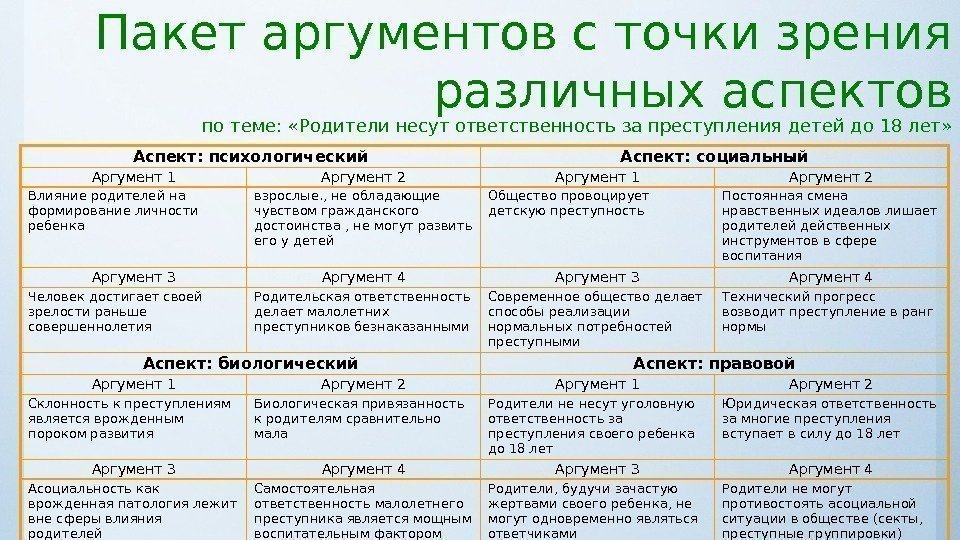 Пакет аргументов с точки зрения различных аспектов

по теме: «Родители несут ответственность за преступления детей до 18 лет»

| Аспект: психологический | | Аспект: социальный | |
|---|---|---|---|
| Аргумент 1 | Аргумент 2 | Аргумент 1 | Аргумент 2 |
| Влияние родителей на формирование личности ребенка | взрослые., не обладающие чувством гражданского достоинства , не могут развить его у детей | Общество провоцирует детскую преступность | Постоянная смена нравственных идеалов лишает родителей действенных инструментов в сфере воспитания |
| Аргумент 3 | Аргумент 4 | Аргумент 3 | Аргумент 4 |
| Человек достигает своей зрелости раньше совершеннолетия | Родительская ответственность делает малолетних преступников безнаказанными | Современное общество делает способы реализации нормальных потребностей преступными | Технический прогресс возводит преступление в ранг нормы |
| Аспект: биологический | | Аспект: правовой | |
| Аргумент 1 | Аргумент 2 | Аргумент 1 | Аргумент 2 |
| Склонность к преступлениям является врожденным пороком развития | Биологическая привязанность к родителям сравнительно мала | Родители не несут уголовную ответственность за преступления своего ребенка до 18 лет | Юридическая ответственность за многие преступления вступает в силу до 18 лет |
| Аргумент 3 | Аргумент 4 | Аргумент 3 | Аргумент 4 |
| Асоциальность как врожденная патология лежит вне сферы влияния родителей | Самостоятельная ответственность малолетнего преступника является мощным воспитательным фактором | Родители, будучи зачастую жертвами своего ребенка, не могут одновременно являться ответчиками | Родители не могут противостоять асоциальной ситуации в обществе (секты, преступные группировки) |